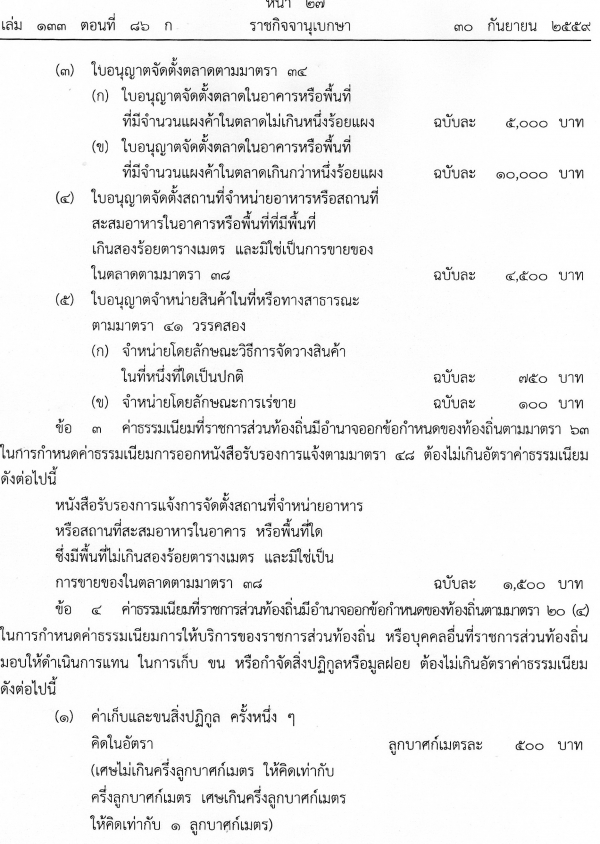 หน้า ๒๗
เล่ม ๑๓๓ ตอนที่ ๘๖ ก ราชกิจจานุเบกษา ๓๐ กันยายน ๒๕๕๙

(๓) ใบอนุญาตจัดตั้งตลาดตามมาตรา ๓๔
(ก) ใบอนุญาตจัดตั้งตลาดในอาคารหรือพื้นที่ที่มีจำนวนแผงค้าในตลาดไม่เกินหนึ่งร้อยแผง ฉบับละ ๕,๐๐๐ บาท
(ข) ใบอนุญาตจัดตั้งตลาดในอาคารหรือพื้นที่ที่มีจำนวนแผงค้าในตลาดเกินกว่าหนึ่งร้อยแผง ฉบับละ ๑๐,๐๐๐ บาท
(๔) ใบอนุญาตจัดตั้งสถานที่จำหน่ายอาหารหรือสถานที่สะสมอาหารในอาคารหรือพื้นที่ที่มีพื้นที่เกินสองร้อยตารางเมตร และมิใช่เป็นการขายของในตลาดตามมาตรา ๓๘ ฉบับละ ๔,๕๐๐ บาท
(๕) ใบอนุญาตจำหน่ายสินค้าในที่หรือทางสาธารณะตามมาตรา ๔๑ วรรคสอง
(ก) จำหน่ายโดยลักษณะวิธีการจัดวางสินค้าในที่หนึ่งที่ใดเป็นปกติ ฉบับละ ๗๕๐ บาท
(ข) จำหน่ายโดยลักษณะการเร่ขาย ฉบับละ ๑๐๐ บาท

ข้อ ๓ ค่าธรรมเนียมที่ราชการส่วนท้องถิ่นมีอำนาจออกข้อกำหนดของท้องถิ่นตามมาตรา ๖๓ ในการกำหนดค่าธรรมเนียมการออกหนังสือรับรองการแจ้งตามมาตรา ๔๘ ต้องไม่เกินอัตราค่าธรรมเนียมดังต่อไปนี้

หนังสือรับรองการแจ้งการจัดตั้งสถานที่จำหน่ายอาหารหรือสถานที่สะสมอาหารในอาคาร หรือพื้นที่ใดซึ่งมีพื้นที่ไม่เกินสองร้อยตารางเมตร และมิใช่เป็นการขายของในตลาดตามมาตรา ๓๘ ฉบับละ ๑,๕๐๐ บาท

ข้อ ๔ ค่าธรรมเนียมที่ราชการส่วนท้องถิ่นมีอำนาจออกข้อกำหนดของท้องถิ่นตามมาตรา ๒๐ (๔) ในการกำหนดค่าธรรมเนียมการให้บริการของราชการส่วนท้องถิ่น หรือบุคคลอื่นที่ราชการส่วนท้องถิ่นมอบให้ดำเนินการแทน ในการเก็บ ขน หรือกำจัดสิ่งปฏิกูลหรือมูลฝอย ต้องไม่เกินอัตราค่าธรรมเนียมดังต่อไปนี้

(๑) ค่าเก็บและขนสิ่งปฏิกูล ครั้งหนึ่ง ๆ คิดในอัตรา ลูกบาศก์เมตรละ ๕๐๐ บาท
(เศษไม่เกินครึ่งลูกบาศก์เมตร ให้คิดเท่ากับครึ่งลูกบาศก์เมตร เศษเกินครึ่งลูกบาศก์เมตรให้คิดเท่ากับ ๑ ลูกบาศก์เมตร)